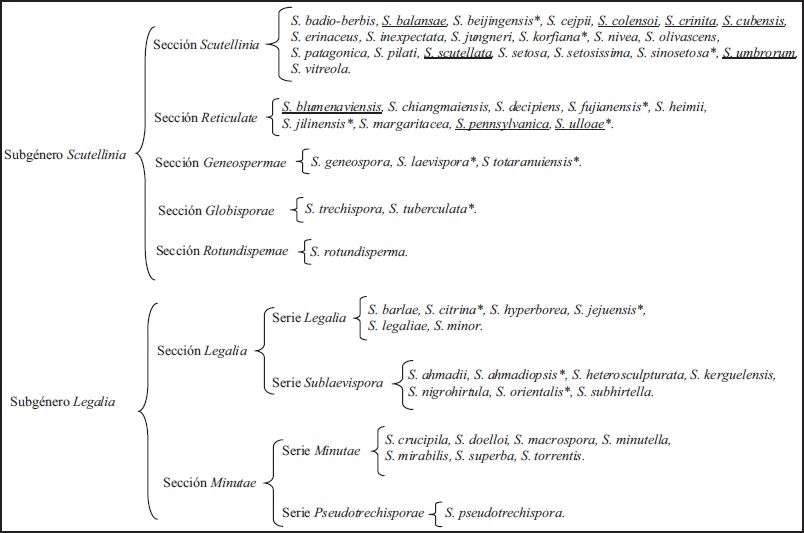 Subgénero Scutellinia

Sección Scutellinia

S. badio-berbis, S. balansae, S. beijingensis*, S. cejpii, S. colensoi, S. crinita, S. cubensis, S. erinaceus, S. inexpectata, S. jungneri, S. korfiana*, S. nivea, S. olivascens, S. patagonica, S. pilati, S. scutellata, S. setosa, S. setosissima, S. sinosetosa*, S. umbrorum, S. vitreola.

Sección Reticulate

S. blumenaviensis, S. chiangmaiensis, S. decipiens, S. fujianensis*, S. heimii, S. jilinensis*, S. margaritacea, S. pennsylvanica, S. ulloae*.

Sección Geneospermae

S. geneospora, S. laevispora*, S totaranuiensis*.

Sección Globisporae

S. trechispora, S. tuberculata*.

Sección Rotundispemae

S. rotundisperma.

Subgénero Legalia

Sección Legalia

Serie Legalia

S. barlae, S. citrina*, S. hyperborea, S. jejuensis*, S. legaliae, S. minor.

Serie Sublaevispora

S. ahmadii, S. ahmadiopsis*, S. heterosculpturata, S. kerguelensis, S. nigrohirtula, S. orientalis*, S. subhirtella.

Sección Minutae

Serie Minutae

S. crucipila, S. doelloi, S. macrospora, S. minutella, S. mirabilis, S. superba, S. torrentis.

Serie Pseudotrechisporae

S. pseudotrechispora.